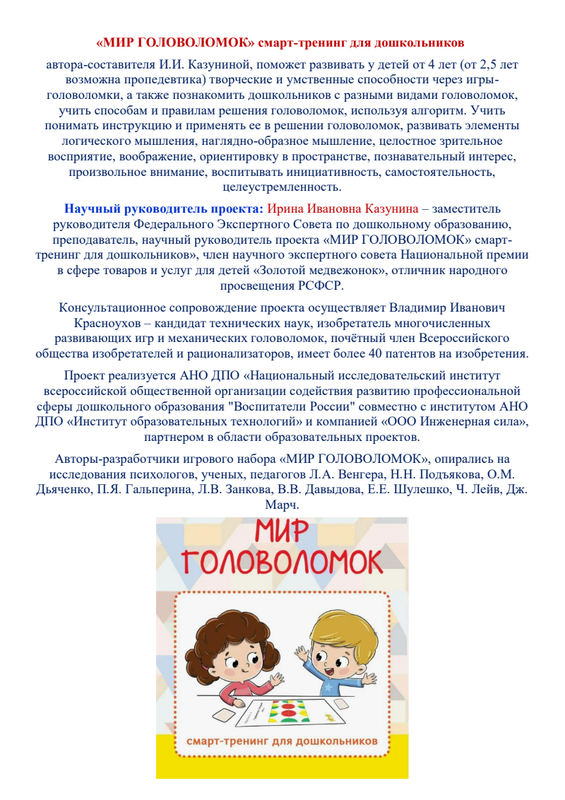 «МИР ГОЛОВОЛОМОК» смарт-тренинг для дошкольников

автора-составителя И.И. Казуниной, поможет развивать у детей от 4 лет (от 2,5 лет возможна пропедевтика) творческие и умственные способности через игры-головоломки, а также познакомить дошкольников с разными видами головоломок, учить способам и правилам решения головоломок, используя алгоритм. Учить понимать инструкцию и применять ее в решении головоломок, развивать элементы логического мышления, наглядно-образное мышление, целостное зрительное восприятие, воображение, ориентировку в пространстве, познавательный интерес, произвольное внимание, воспитывать инициативность, самостоятельность, целеустремленность.

Научный руководитель проекта: Ирина Ивановна Казунина – заместитель руководителя Федерального Экспертного Совета по дошкольному образованию, преподаватель, научный руководитель проекта «МИР ГОЛОВОЛОМОК» смарт-тренинг для дошкольников», член научного экспертного совета Национальной премии в сфере товаров и услуг для детей «Золотой медвежонок», отличник народного просвещения РСФСР.

Консультационное сопровождение проекта осуществляет Владимир Иванович Красноухов – кандидат технических наук, изобретатель многочисленных развивающих игр и механических головоломок, почётный член Всероссийского общества изобретателей и рационализаторов, имеет более 40 патентов на изобретения.

Проект реализуется АНО ДПО «Национальный исследовательский институт всероссийской общественной организации содействия развитию профессиональной сферы дошкольного образования "Воспитатели России" совместно с институтом АНО ДПО «Институт образовательных технологий» и компанией «ООО Инженерная сила», партнером в области образовательных проектов.

Авторы-разработчики игрового набора «МИР ГОЛОВОЛОМОК», опирались на исследования психологов, ученых, педагогов Л.А. Венгера, Н.Н. Подъякова, О.М. Дьяченко, П.Я. Гальперина, Л.В. Занкова, В.В. Давыдова, Е.Е. Шулешко, Ч. Лейв, Дж. Марч.

МИР ГОЛОВОЛОМОК

смарт-тренинг для дошкольников